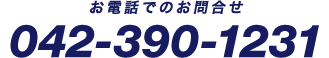 お電話でのお問合せ

042-390-1231